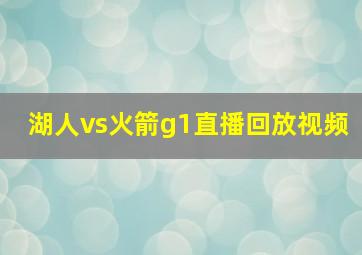 湖人vs火箭g1直播回放视频